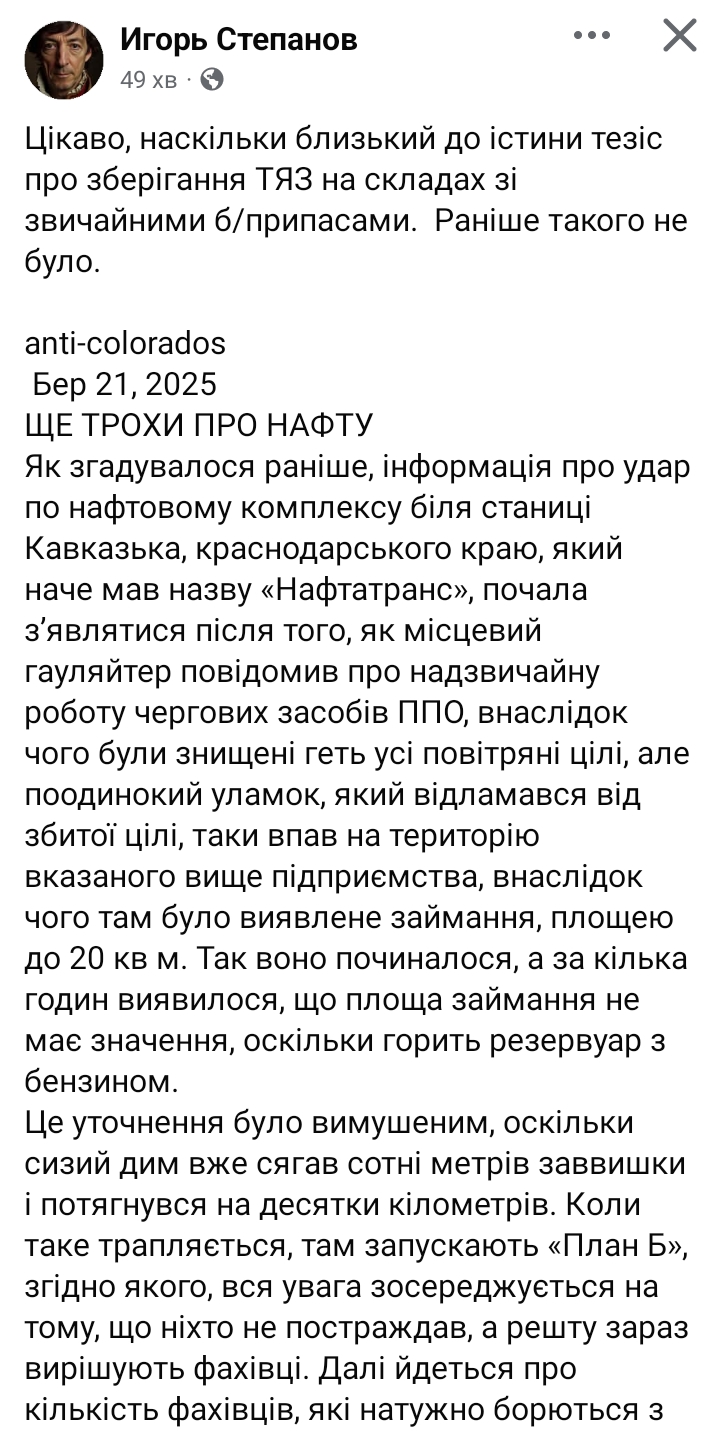 Игорь Степанов
49 хв ·

Цікаво, наскільки близький до істини тезіс про зберігання ТЯЗ на складах зі звичайними б/припасами. Раніше такого не було.

anti-colorados
Бер 21, 2025
ЩЕ ТРОХИ ПРО НАФТУ
Як згадувалося раніше, інформація про удар по нафтовому комплексу біля станиці Кавказька, краснодарського краю, який наче мав назву «Нафтатранс», почала з'являтися після того, як місцевий гауляйтер повідомив про надзвичайну роботу чергових засобів ППО, внаслідок чого були знищені геть усі повітряні цілі, але поодинокий уламок, який відламався від збитої цілі, таки впав на територію вказаного вище підприємства, внаслідок чого там було виявлене займання, площею до 20 кв м. Так воно починалося, а за кілька годин виявилося, що площа займання не має значення, оскільки горить резервуар з бензином.
Це уточнення було вимушеним, оскільки сизий дим вже сягав сотні метрів заввишки і потягнувся на десятки кілометрів. Коли таке трапляється, там запускають «План Б», згідно якого, вся увага зосереджується на тому, що ніхто не постраждав, а решту зараз вирішують фахівці. Далі йдеться про кількість фахівців, які натужно борються з